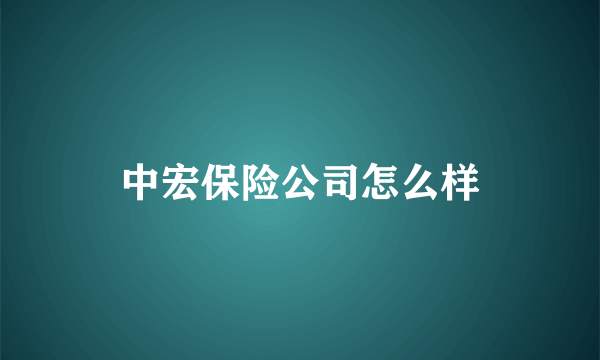 中宏保险公司怎么样